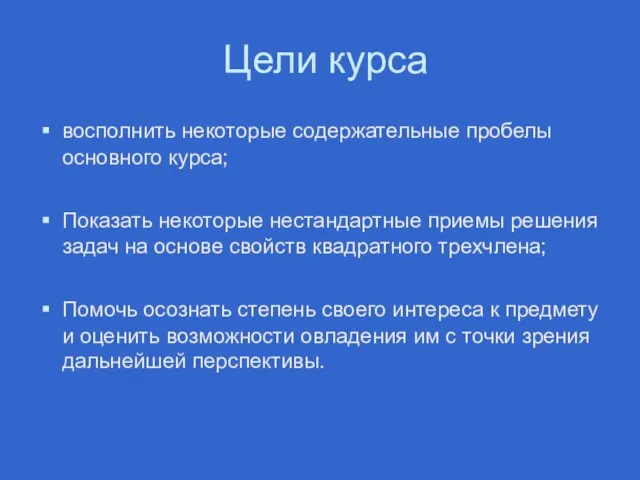 Цели курса

▪ восполнить некоторые содержательные пробелы основного курса;

▪ Показать некоторые нестандартные приемы решения задач на основе свойств квадратного трехчлена;

▪ Помочь осознать степень своего интереса к предмету и оценить возможности овладения им с точки зрения дальнейшей перспективы.